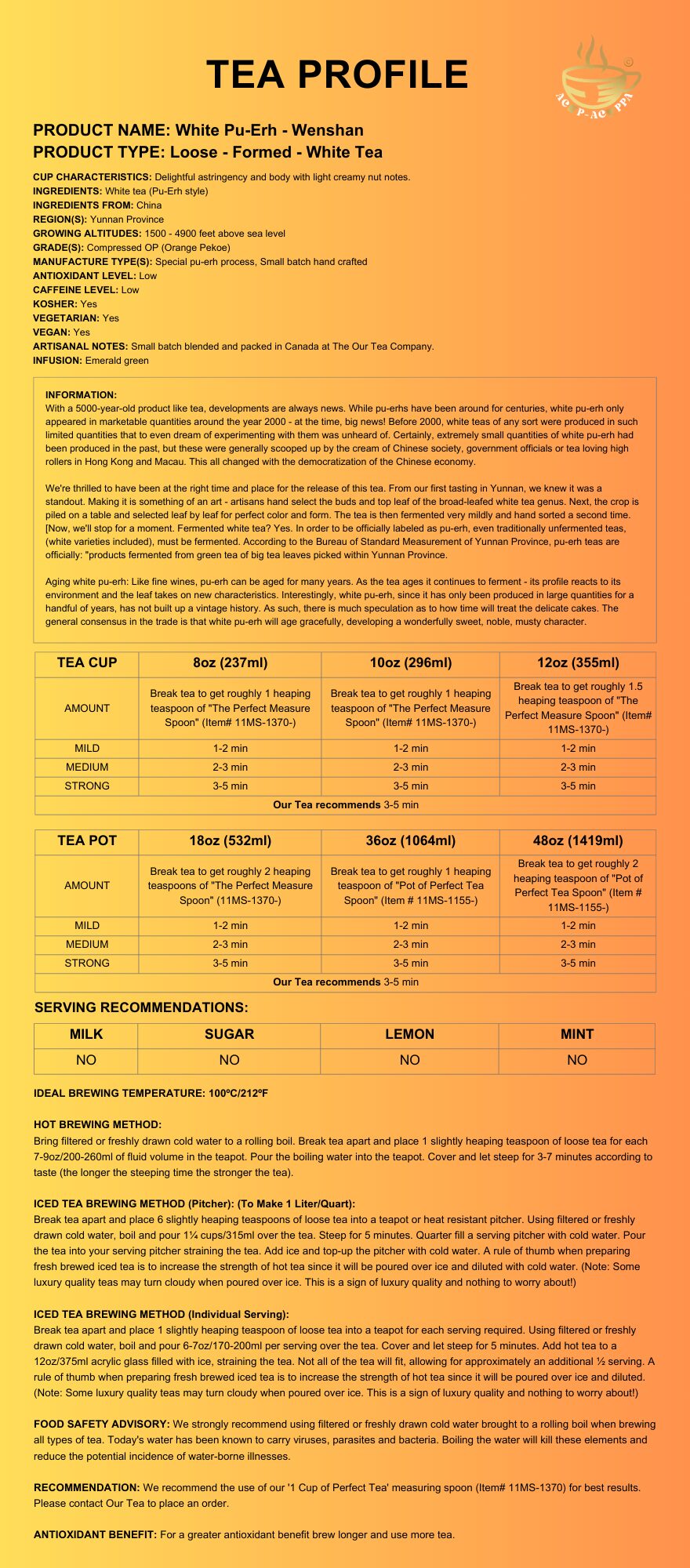 TEA PROFILE

AC P-AC PPA

PRODUCT NAME: White Pu-Erh - Wenshan
PRODUCT TYPE: Loose - Formed - White Tea

CUP CHARACTERISTICS: Delightful astringency and body with light creamy nut notes.
INGREDIENTS: White tea (Pu-Erh style)
INGREDIENTS FROM: China
REGION(S): Yunnan Province
GROWING ALTITUDES: 1500 - 4900 feet above sea level
GRADE(S): Compressed OP (Orange Pekoe)
MANUFACTURE TYPE(S): Special pu-erh process, Small batch hand crafted
ANTIOXIDANT LEVEL: Low
CAFFEINE LEVEL: Low
KOSHER: Yes
VEGETARIAN: Yes
VEGAN: Yes
ARTISANAL NOTES: Small batch blended and packed in Canada at The Our Tea Company.
INFUSION: Emerald green

INFORMATION:
With a 5000-year-old product like tea, developments are always news. While pu-erhs have been around for centuries, white pu-erh only appeared in marketable quantities around the year 2000 - at the time, big news! Before 2000, white teas of any sort were produced in such limited quantities that to even dream of experimenting with them was unheard of. Certainly, extremely small quantities of white pu-erh had been produced in the past, but these were generally scooped up by the cream of Chinese society, government officials or tea loving high rollers in Hong Kong and Macau. This all changed with the democratization of the Chinese economy.

We're thrilled to have been at the right time and place for the release of this tea. From our first tasting in Yunnan, we knew it was a standout. Making it is something of an art - artisans hand select the buds and top leaf of the broad-leafed white tea genus. Next, the crop is piled on a table and selected leaf by leaf for perfect color and form. The tea is then fermented very mildly and hand sorted a second time. [Now, we'll stop for a moment. Fermented white tea? Yes. In order to be officially labeled as pu-erh, even traditionally unfermented teas, (white varieties included), must be fermented. According to the Bureau of Standard Measurement of Yunnan Province, pu-erh teas are officially: "products fermented from green tea of big tea leaves picked within Yunnan Province.

Aging white pu-erh: Like fine wines, pu-erh can be aged for many years. As the tea ages it continues to ferment - its profile reacts to its environment and the leaf takes on new characteristics. Interestingly, white pu-erh, since it has only been produced in large quantities for a handful of years, has not built up a vintage history. As such, there is much speculation as to how time will treat the delicate cakes. The general consensus in the trade is that white pu-erh will age gracefully, developing a wonderfully sweet, noble, musty character.

| TEA CUP | 8oz (237ml) | 10oz (296ml) | 12oz (355ml) |
|---|---|---|---|
| AMOUNT | Break tea to get roughly 1 heaping teaspoon of "The Perfect Measure Spoon" (Item# 11MS-1370-) | Break tea to get roughly 1 heaping teaspoon of "The Perfect Measure Spoon" (Item# 11MS-1370-) | Break tea to get roughly 1.5 heaping teaspoon of "The Perfect Measure Spoon" (Item# 11MS-1370-) |
| MILD | 1-2 min | 1-2 min | 1-2 min |
| MEDIUM | 2-3 min | 2-3 min | 2-3 min |
| STRONG | 3-5 min | 3-5 min | 3-5 min |
| Our Tea recommends 3-5 min | | | |

| TEA POT | 18oz (532ml) | 36oz (1064ml) | 48oz (1419ml) |
|---|---|---|---|
| AMOUNT | Break tea to get roughly 2 heaping teaspoons of "The Perfect Measure Spoon" (11MS-1370-) | Break tea to get roughly 1 heaping teaspoon of "Pot of Perfect Tea Spoon" (Item # 11MS-1155-) | Break tea to get roughly 2 heaping teaspoon of "Pot of Perfect Tea Spoon" (Item # 11MS-1155-) |
| MILD | 1-2 min | 1-2 min | 1-2 min |
| MEDIUM | 2-3 min | 2-3 min | 2-3 min |
| STRONG | 3-5 min | 3-5 min | 3-5 min |
| Our Tea recommends 3-5 min | | | |

SERVING RECOMMENDATIONS:

| MILK | SUGAR | LEMON | MINT |
|---|---|---|---|
| NO | NO | NO | NO |

IDEAL BREWING TEMPERATURE: 100ºC/212ºF

HOT BREWING METHOD:
Bring filtered or freshly drawn cold water to a rolling boil. Break tea apart and place 1 slightly heaping teaspoon of loose tea for each 7-9oz/200-260ml of fluid volume in the teapot. Pour the boiling water into the teapot. Cover and let steep for 3-7 minutes according to taste (the longer the steeping time the stronger the tea).

ICED TEA BREWING METHOD (Pitcher): (To Make 1 Liter/Quart):
Break tea apart and place 6 slightly heaping teaspoons of loose tea into a teapot or heat resistant pitcher. Using filtered or freshly drawn cold water, boil and pour 1¼ cups/315ml over the tea. Steep for 5 minutes. Quarter fill a serving pitcher with cold water. Pour the tea into your serving pitcher straining the tea. Add ice and top-up the pitcher with cold water. A rule of thumb when preparing fresh brewed iced tea is to increase the strength of hot tea since it will be poured over ice and diluted with cold water. (Note: Some luxury quality teas may turn cloudy when poured over ice. This is a sign of luxury quality and nothing to worry about!)

ICED TEA BREWING METHOD (Individual Serving):
Break tea apart and place 1 slightly heaping teaspoon of loose tea into a teapot for each serving required. Using filtered or freshly drawn cold water, boil and pour 6-7oz/170-200ml per serving over the tea. Cover and let steep for 5 minutes. Add hot tea to a 12oz/375ml acrylic glass filled with ice, straining the tea. Not all of the tea will fit, allowing for approximately an additional ½ serving. A rule of thumb when preparing fresh brewed iced tea is to increase the strength of hot tea since it will be poured over ice and diluted. (Note: Some luxury quality teas may turn cloudy when poured over ice. This is a sign of luxury quality and nothing to worry about!)

FOOD SAFETY ADVISORY: We strongly recommend using filtered or freshly drawn cold water brought to a rolling boil when brewing all types of tea. Today's water has been known to carry viruses, parasites and bacteria. Boiling the water will kill these elements and reduce the potential incidence of water-borne illnesses.

RECOMMENDATION: We recommend the use of our '1 Cup of Perfect Tea' measuring spoon (Item# 11MS-1370) for best results. Please contact Our Tea to place an order.

ANTIOXIDANT BENEFIT: For a greater antioxidant benefit brew longer and use more tea.